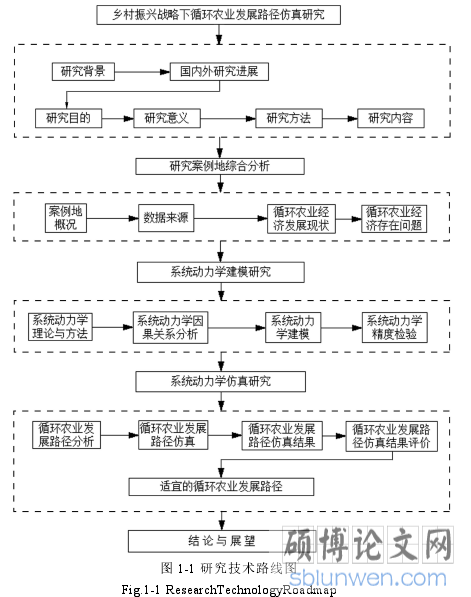 乡村振兴战略下循环农业发展路径仿真研究

研究背景
国内外研究进展
研究目的
研究意义
研究方法
研究内容

研究案例地综合分析

案例地概况
数据来源
循环农业经济发展现状
循环农业经济存在问题

系统动力学建模研究

系统动力学理论与方法
系统动力学因果关系分析
系统动力学建模
系统动力学精度检验

系统动力学仿真研究

循环农业发展路径分析
循环农业发展路径仿真
循环农业发展路径仿真结果
循环农业发展路径仿真结果评价
适宜的循环农业发展路径

结论与展望

图 1-1 研究技术路线图
Fig.1-1 ResearchTechnologyRoadmap

硕博论文网
sblunwen.com